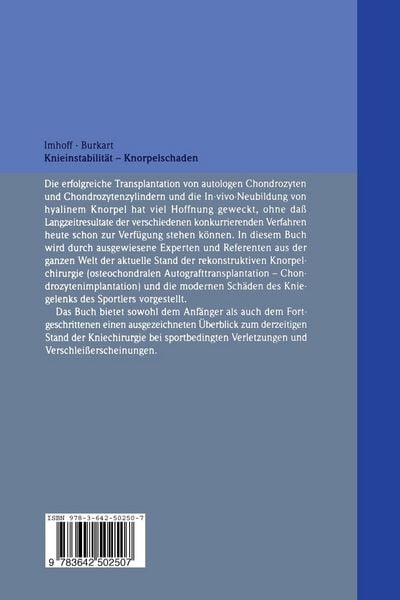 Imhoff · Burkart
Knieinstabilität – Knorpelschaden

Die erfolgreiche Transplantation von autologen Chondrozyten und Chondrozytenzylindern und die In-vivo-Neubildung von hyalinem Knorpel hat viel Hoffnung geweckt, ohne daß Langzeitresultate der verschiedenen konkurrierenden Verfahren heute schon zur Verfügung stehen können. In diesem Buch wird durch ausgewiesene Experten und Referenten aus der ganzen Welt der aktuelle Stand der rekonstruktiven Knorpelchirurgie (osteochondralen Autografttransplantation – Chondrozytenimplantation) und die modernen Schäden des Kniegelenks des Sportlers vorgestellt.

Das Buch bietet sowohl dem Anfänger als auch dem Fortgeschrittenen einen ausgezeichneten Überblick zum derzeitigen Stand der Kniechirurgie bei sportbedingten Verletzungen und Verschleißerscheinungen.

ISBN 978-3-642-50250-7

9 783642 502507